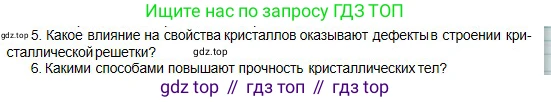 Ищите нас по запросу ГДЗ ТОП

gdz.top 5. Какое влияние на свойства кристаллов оказывают дефекты в строении кристаллической решетки? gdz.top

6. Какими способами повышают прочность кристаллических тел?

gdz top // гдз топ // гдз top